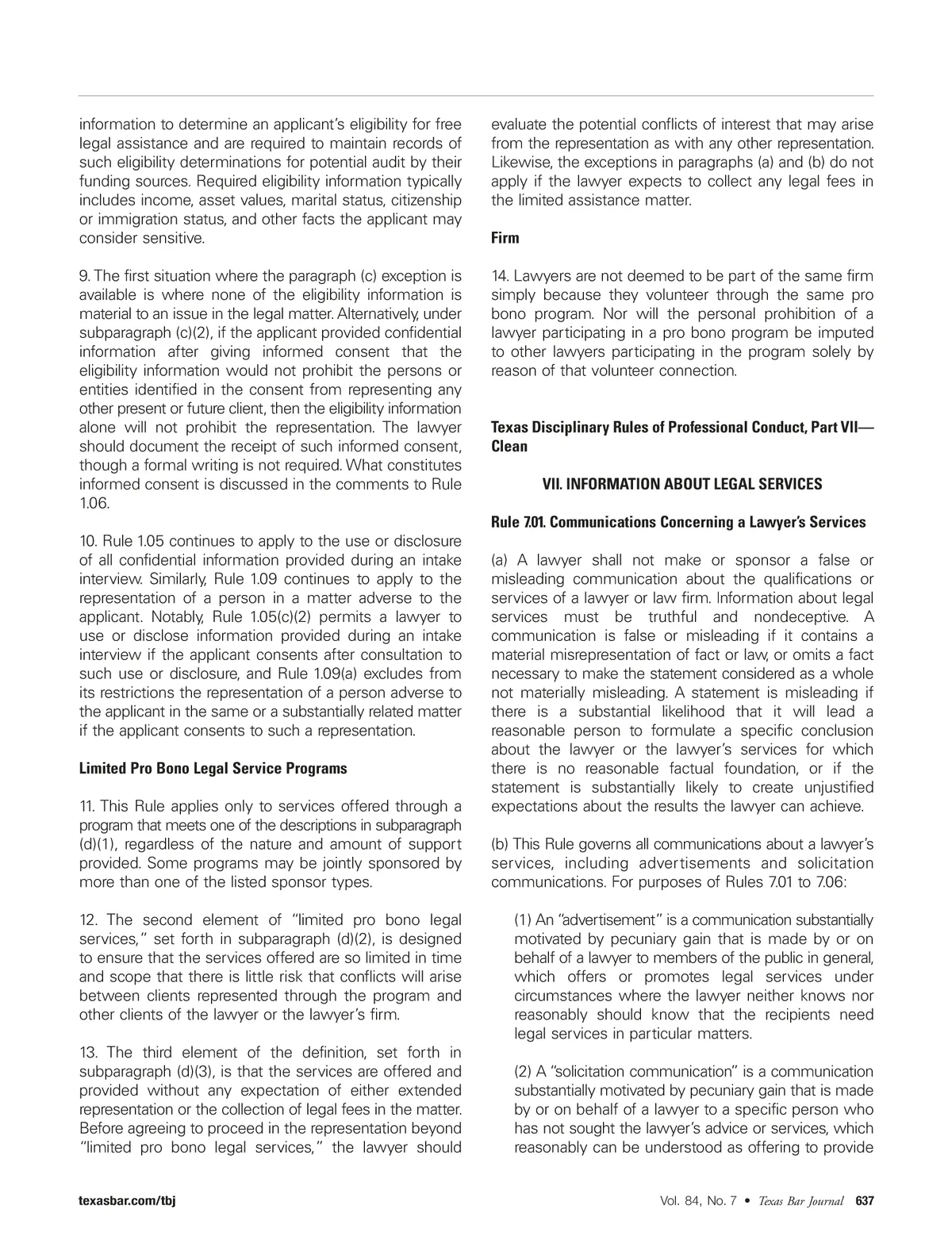 information to determine an applicant's eligibility for free legal assistance and are required to maintain records of such eligibility determinations for potential audit by their funding sources. Required eligibility information typically includes income, asset values, marital status, citizenship or immigration status, and other facts the applicant may consider sensitive.

9. The first situation where the paragraph (c) exception is available is where none of the eligibility information is material to an issue in the legal matter. Alternatively, under subparagraph (c)(2), if the applicant provided confidential information after giving informed consent that the eligibility information would not prohibit the persons or entities identified in the consent from representing any other present or future client, then the eligibility information alone will not prohibit the representation. The lawyer should document the receipt of such informed consent, though a formal writing is not required. What constitutes informed consent is discussed in the comments to Rule 1.06.

10. Rule 1.05 continues to apply to the use or disclosure of all confidential information provided during an intake interview. Similarly, Rule 1.09 continues to apply to the representation of a person in a matter adverse to the applicant. Notably, Rule 1.05(c)(2) permits a lawyer to use or disclose information provided during an intake interview if the applicant consents after consultation to such use or disclosure, and Rule 1.09(a) excludes from its restrictions the representation of a person adverse to the applicant in the same or a substantially related matter if the applicant consents to such a representation.

Limited Pro Bono Legal Service Programs

11. This Rule applies only to services offered through a program that meets one of the descriptions in subparagraph (d)(1), regardless of the nature and amount of support provided. Some programs may be jointly sponsored by more than one of the listed sponsor types.

12. The second element of "limited pro bono legal services," set forth in subparagraph (d)(2), is designed to ensure that the services offered are so limited in time and scope that there is little risk that conflicts will arise between clients represented through the program and other clients of the lawyer or the lawyer's firm.

13. The third element of the definition, set forth in subparagraph (d)(3), is that the services are offered and provided without any expectation of either extended representation or the collection of legal fees in the matter. Before agreeing to proceed in the representation beyond "limited pro bono legal services," the lawyer should evaluate the potential conflicts of interest that may arise from the representation as with any other representation. Likewise, the exceptions in paragraphs (a) and (b) do not apply if the lawyer expects to collect any legal fees in the limited assistance matter.

Firm

14. Lawyers are not deemed to be part of the same firm simply because they volunteer through the same pro bono program. Nor will the personal prohibition of a lawyer participating in a pro bono program be imputed to other lawyers participating in the program solely by reason of that volunteer connection.

Texas Disciplinary Rules of Professional Conduct, Part VII—Clean

VII. INFORMATION ABOUT LEGAL SERVICES

Rule 7.01. Communications Concerning a Lawyer's Services

(a) A lawyer shall not make or sponsor a false or misleading communication about the qualifications or services of a lawyer or law firm. Information about legal services must be truthful and nondeceptive. A communication is false or misleading if it contains a material misrepresentation of fact or law, or omits a fact necessary to make the statement considered as a whole not materially misleading. A statement is misleading if there is a substantial likelihood that it will lead a reasonable person to formulate a specific conclusion about the lawyer or the lawyer's services for which there is no reasonable factual foundation, or if the statement is substantially likely to create unjustified expectations about the results the lawyer can achieve.

(b) This Rule governs all communications about a lawyer's services, including advertisements and solicitation communications. For purposes of Rules 7.01 to 7.06:

(1) An "advertisement" is a communication substantially motivated by pecuniary gain that is made by or on behalf of a lawyer to members of the public in general, which offers or promotes legal services under circumstances where the lawyer neither knows nor reasonably should know that the recipients need legal services in particular matters.

(2) A "solicitation communication" is a communication substantially motivated by pecuniary gain that is made by or on behalf of a lawyer to a specific person who has not sought the lawyer's advice or services, which reasonably can be understood as offering to provide

texasbar.com/tbj

Vol. 84, No. 7 • Texas Bar Journal 637